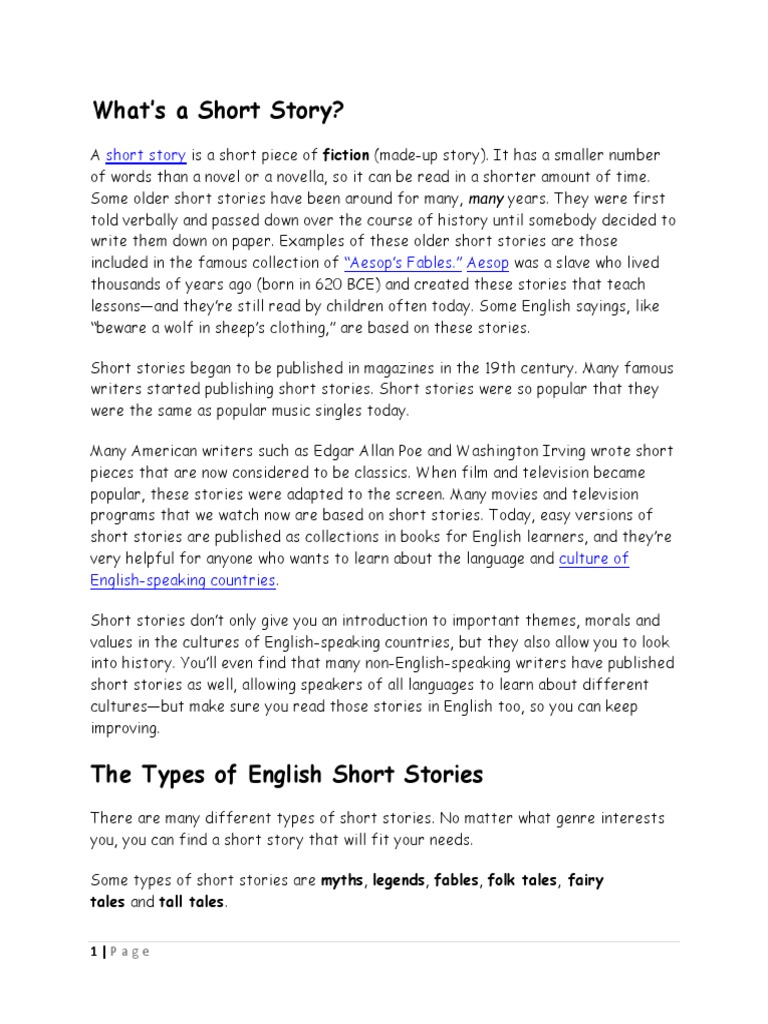 What's a Short Story?

A short story is a short piece of fiction (made-up story). It has a smaller number of words than a novel or a novella, so it can be read in a shorter amount of time. Some older short stories have been around for many, many years. They were first told verbally and passed down over the course of history until somebody decided to write them down on paper. Examples of these older short stories are those included in the famous collection of "Aesop's Fables." Aesop was a slave who lived thousands of years ago (born in 620 BCE) and created these stories that teach lessons—and they're still read by children often today. Some English sayings, like "beware a wolf in sheep's clothing," are based on these stories.

Short stories began to be published in magazines in the 19th century. Many famous writers started publishing short stories. Short stories were so popular that they were the same as popular music singles today.

Many American writers such as Edgar Allan Poe and Washington Irving wrote short pieces that are now considered to be classics. When film and television became popular, these stories were adapted to the screen. Many movies and television programs that we watch now are based on short stories. Today, easy versions of short stories are published as collections in books for English learners, and they're very helpful for anyone who wants to learn about the language and culture of English-speaking countries.

Short stories don't only give you an introduction to important themes, morals and values in the cultures of English-speaking countries, but they also allow you to look into history. You'll even find that many non-English-speaking writers have published short stories as well, allowing speakers of all languages to learn about different cultures—but make sure you read those stories in English too, so you can keep improving.

The Types of English Short Stories

There are many different types of short stories. No matter what genre interests you, you can find a short story that will fit your needs.

Some types of short stories are myths, legends, fables, folk tales, fairy tales and tall tales.

1 | Page